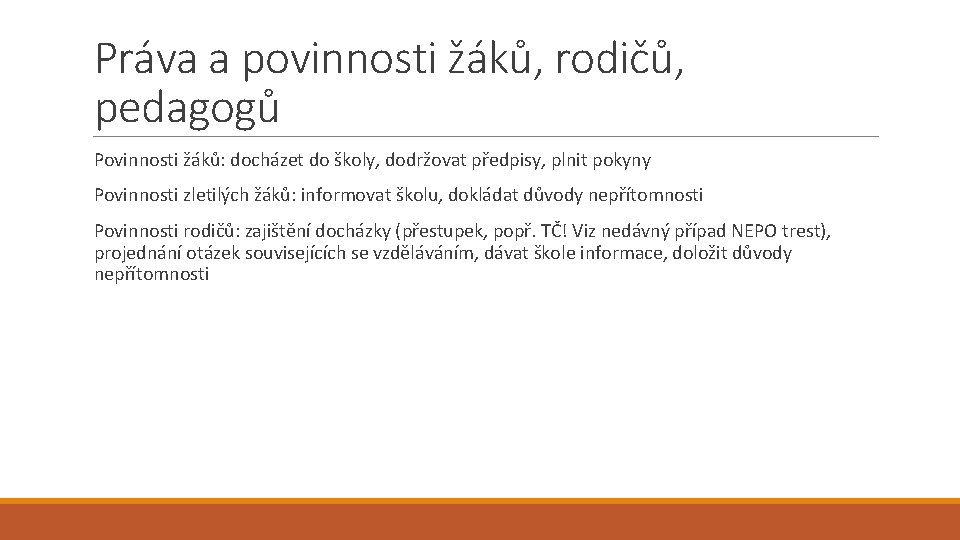 Práva a povinnosti žáků, rodičů, pedagogů

Povinnosti žáků: docházet do školy, dodržovat předpisy, plnit pokyny

Povinnosti zletilých žáků: informovat školu, dokládat důvody nepřítomnosti

Povinnosti rodičů: zajištění docházky (přestupek, popř. TČ! Viz nedávný případ NEPO trest), projednání otázek souvisejících se vzděláváním, dávat škole informace, doložit důvody nepřítomnosti